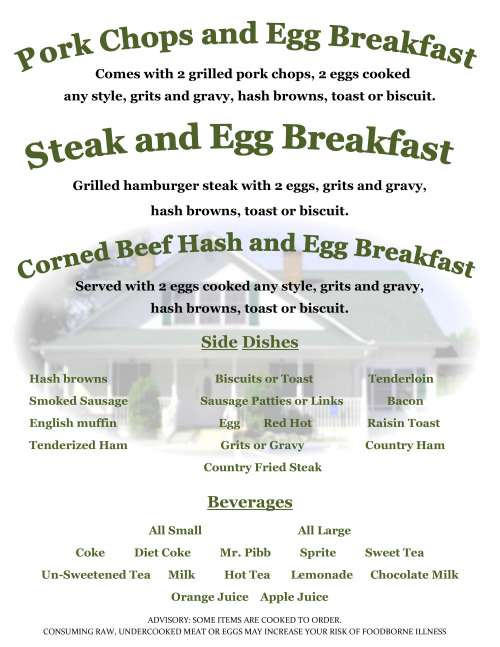 Pork Chops and Egg Breakfast

Comes with 2 grilled pork chops, 2 eggs cooked any style, grits and gravy, hash browns, toast or biscuit.

Steak and Egg Breakfast

Grilled hamburger steak with 2 eggs, grits and gravy, hash browns, toast or biscuit.

Corned Beef Hash and Egg Breakfast

Served with 2 eggs cooked any style, grits and gravy, hash browns, toast or biscuit.

Side Dishes

Hash browns
Smoked Sausage
English muffin
Tenderized Ham

Biscuits or Toast
Sausage Patties or Links
Egg Red Hot
Grits or Gravy
Country Fried Steak

Tenderloin
Bacon
Raisin Toast
Country Ham

Beverages

All Small All Large

Coke Diet Coke Mr. Pibb Sprite Sweet Tea
Un-Sweetened Tea Milk Hot Tea Lemonade Chocolate Milk
Orange Juice Apple Juice

ADVISORY: SOME ITEMS ARE COOKED TO ORDER.
CONSUMING RAW, UNDERCOOKED MEAT OR EGGS MAY INCREASE YOUR RISK OF FOODBORNE ILLNESS